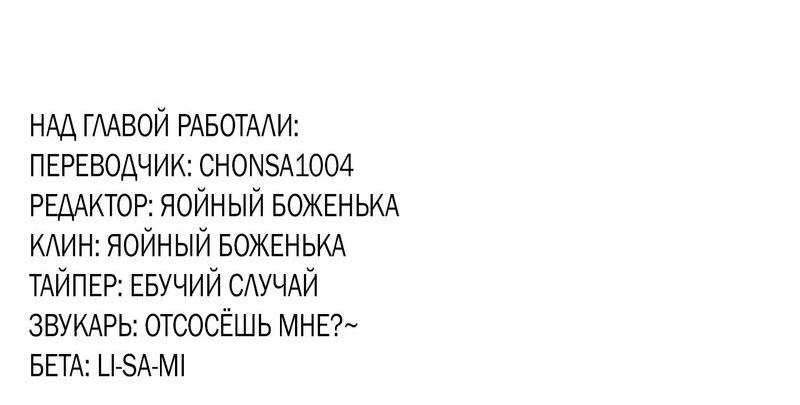 НАД ГЛАВОЙ РАБОТАЛИ:
ПЕРЕВОДЧИК: CHONSA1004
РЕДАКТОР: ЯОЙНЫЙ БОЖЕНЬКА
КЛИН: ЯОЙНЫЙ БОЖЕНЬКА
ТАЙПЕР: ЕБУЧИЙ СЛУЧАЙ
ЗВУКАРЬ: ОТСОСЁШЬ МНЕ?~
БЕТА: LI-SA-MI